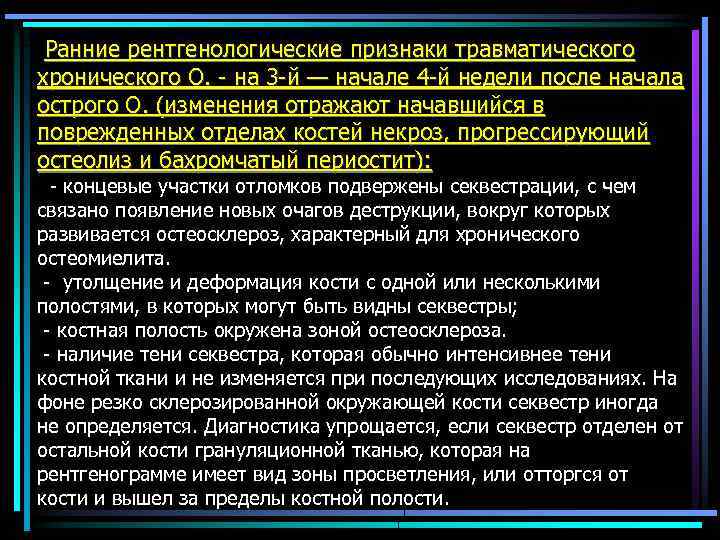 Ранние рентгенологические признаки травматического хронического О. - на 3-й — начале 4-й недели после начала острого О. (изменения отражают начавшийся в поврежденных отделах костей некроз, прогрессирующий остеолиз и бахромчатый периостит):

- концевые участки отломков подвержены секвестрации, с чем связано появление новых очагов деструкции, вокруг которых развивается остеосклероз, характерный для хронического остеомиелита.

- утолщение и деформация кости с одной или несколькими полостями, в которых могут быть видны секвестры;

- костная полость окружена зоной остеосклероза.

- наличие тени секвестра, которая обычно интенсивнее тени костной ткани и не изменяется при последующих исследованиях. На фоне резко склерозированной окружающей кости секвестр иногда не определяется. Диагностика упрощается, если секвестр отделен от остальной кости грануляционной тканью, которая на рентгенограмме имеет вид зоны просветления, или отторгся от кости и вышел за пределы костной полости.